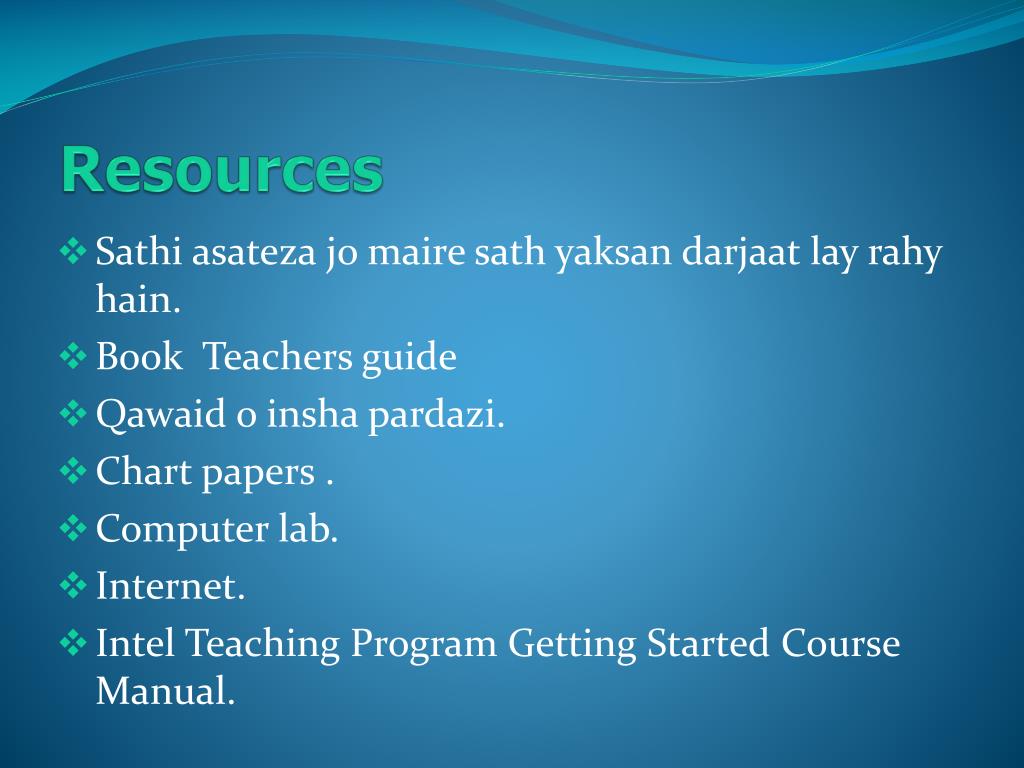 Resources

❖ Sathi asateza jo maire sath yaksan darjaat lay rahy hain.
❖ Book Teachers guide
❖ Qawaid o insha pardazi.
❖ Chart papers .
❖ Computer lab.
❖ Internet.
❖ Intel Teaching Program Getting Started Course Manual.